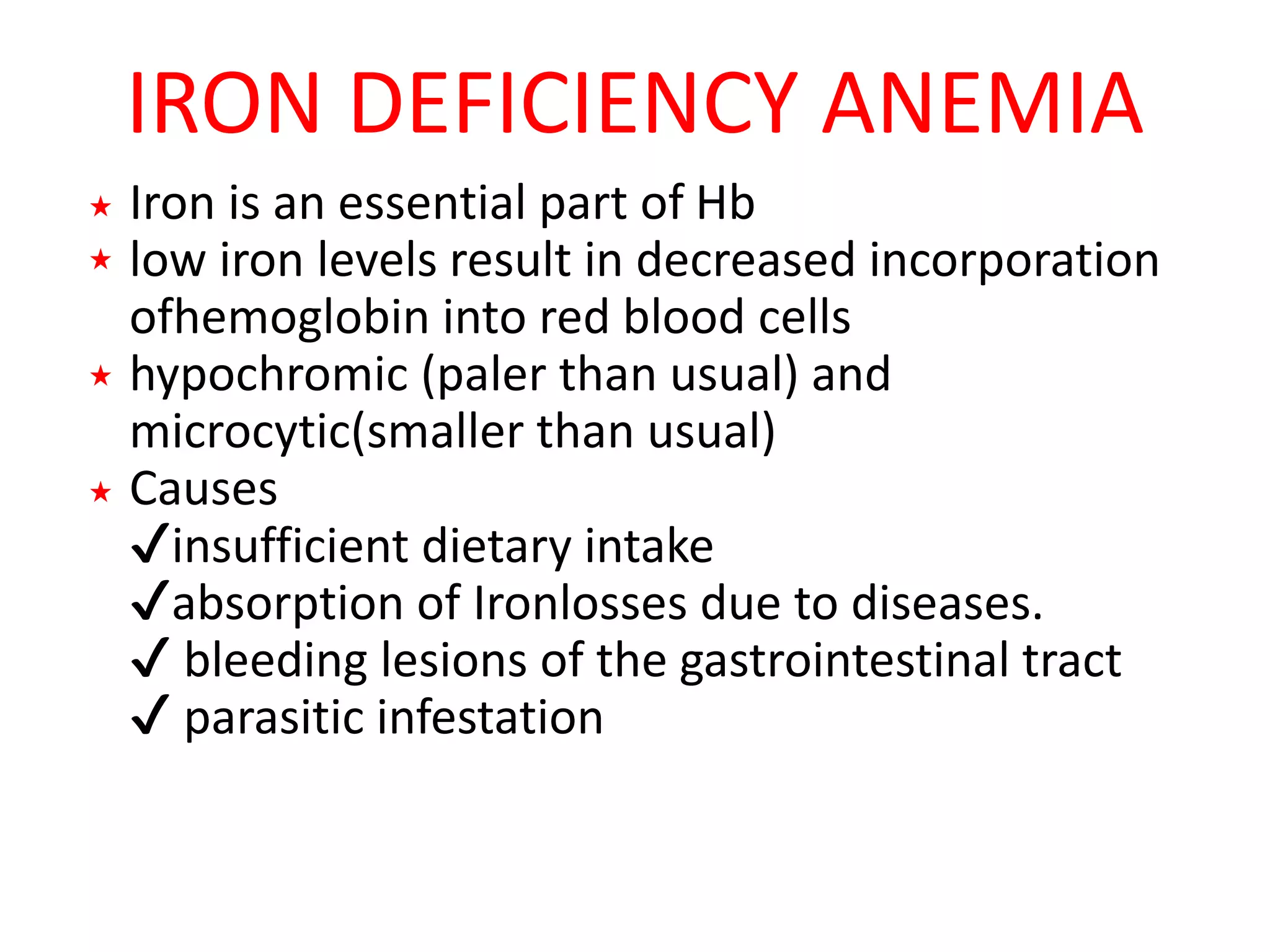 IRON DEFICIENCY ANEMIA

★ Iron is an essential part of Hb
★ low iron levels result in decreased incorporation ofhemoglobin into red blood cells
★ hypochromic (paler than usual) and microcytic(smaller than usual)
★ Causes
✓insufficient dietary intake
✓absorption of Ironlosses due to diseases.
✓ bleeding lesions of the gastrointestinal tract
✓ parasitic infestation